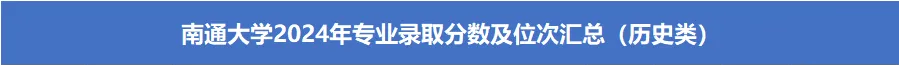 南通大学2024年专业录取分数及位次汇总（历史类）